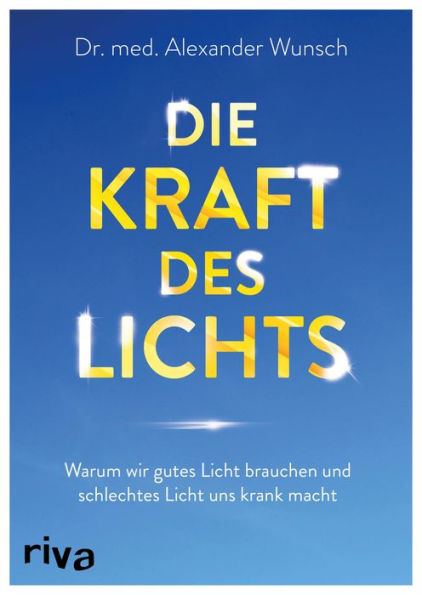 Dr. med. Alexander Wunsch

DIE KRAFT DES LICHTS

Warum wir gutes Licht brauchen und schlechtes Licht uns krank macht

riva